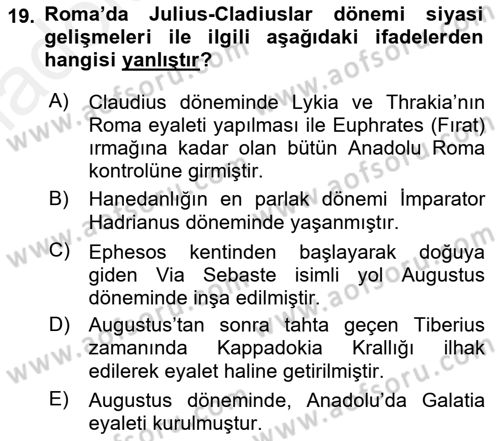 19. Roma'da Julius-Cladiuslar dönemi siyasi gelişmeleri ile ilgili aşağıdaki ifadelerden hangisi yanlıştır?

A) Claudius döneminde Lykia ve Thrakia'nın Roma eyaleti yapılması ile Euphrates (Fırat) ırmağına kadar olan bütün Anadolu Roma kontrolüne girmiştir.

B) Hanedanlığın en parlak dönemi İmparator Hadrianus döneminde yaşanmıştır.

C) Ephesos kentinden başlayarak doğuya giden Via Sebaste isimli yol Augustus döneminde inşa edilmiştir.

D) Augustus'tan sonra tahta geçen Tiberius zamanında Kappadokia Krallığı ilhak edilerek eyalet haline getirilmiştir.

E) Augustus döneminde, Anadolu'da Galatia eyaleti kurulmuştur.

www.aofsoru.com